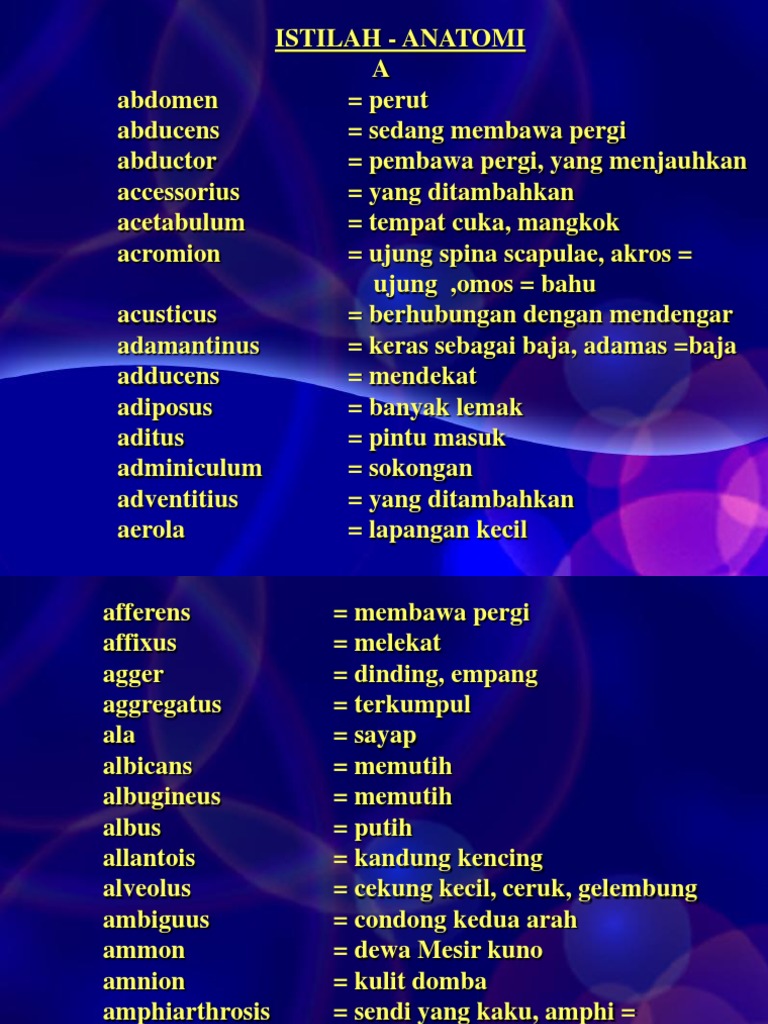 ISTILAH - ANATOMI
A

abdomen = perut
abducens = sedang membawa pergi
abductor = pembawa pergi, yang menjauhkan
accessorius = yang ditambahkan
acetabulum = tempat cuka, mangkok
acromion = ujung spina scapulae, akros = ujung ,omos = bahu
acusticus = berhubungan dengan mendengar
adamantinus = keras sebagai baja, adamas =baja
adducens = mendekat
adiposus = banyak lemak
aditus = pintu masuk
adminiculum = sokongan
adventitius = yang ditambahkan
aerola = lapangan kecil

afferens = membawa pergi
affixus = melekat
agger = dinding, empang
aggregatus = terkumpul
ala = sayap
albicans = memutih
albugineus = memutih
albus = putih
allantois = kandung kencing
alveolus = cekung kecil, ceruk, gelembung
ambiguus = condong kedua arah
ammon = dewa Mesir kuno
amnion = kulit domba
amphiarthrosis = sendi yang kaku, amphi =